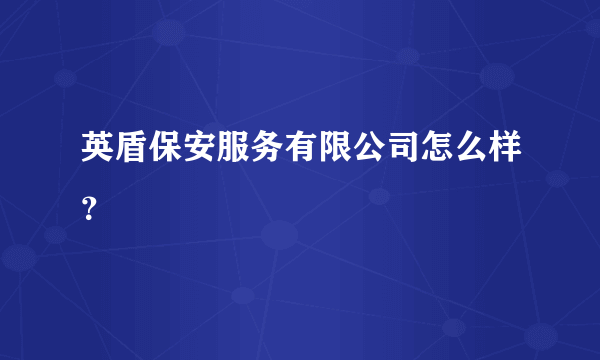 英盾保安服务有限公司怎么样？